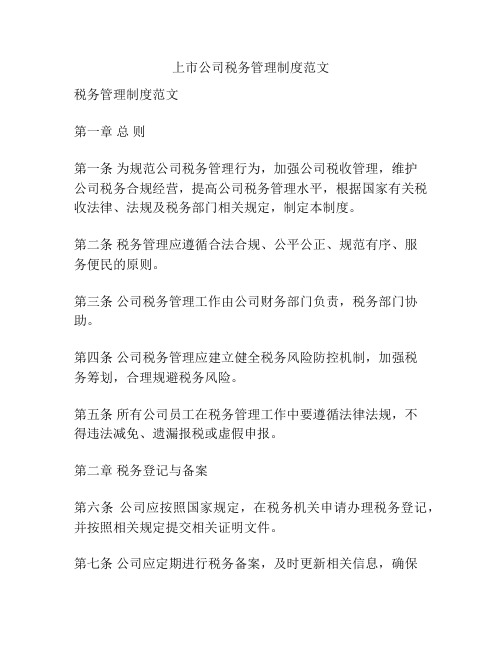 上市公司税务管理制度范文

税务管理制度范文

第一章 总 则

第一条 为规范公司税务管理行为，加强公司税收管理，维护公司税务合规经营，提高公司税务管理水平，根据国家有关税收法律、法规及税务部门相关规定，制定本制度。

第二条 税务管理应遵循合法合规、公平公正、规范有序、服务便民的原则。

第三条 公司税务管理工作由公司财务部门负责，税务部门协助。

第四条 公司税务管理应建立健全税务风险防控机制，加强税务筹划，合理规避税务风险。

第五条 所有公司员工在税务管理工作中要遵循法律法规，不得违法减免、遗漏报税或虚假申报。

第二章 税务登记与备案

第六条 公司应按照国家规定，在税务机关申请办理税务登记，并按照相关规定提交相关证明文件。

第七条 公司应定期进行税务备案，及时更新相关信息，确保